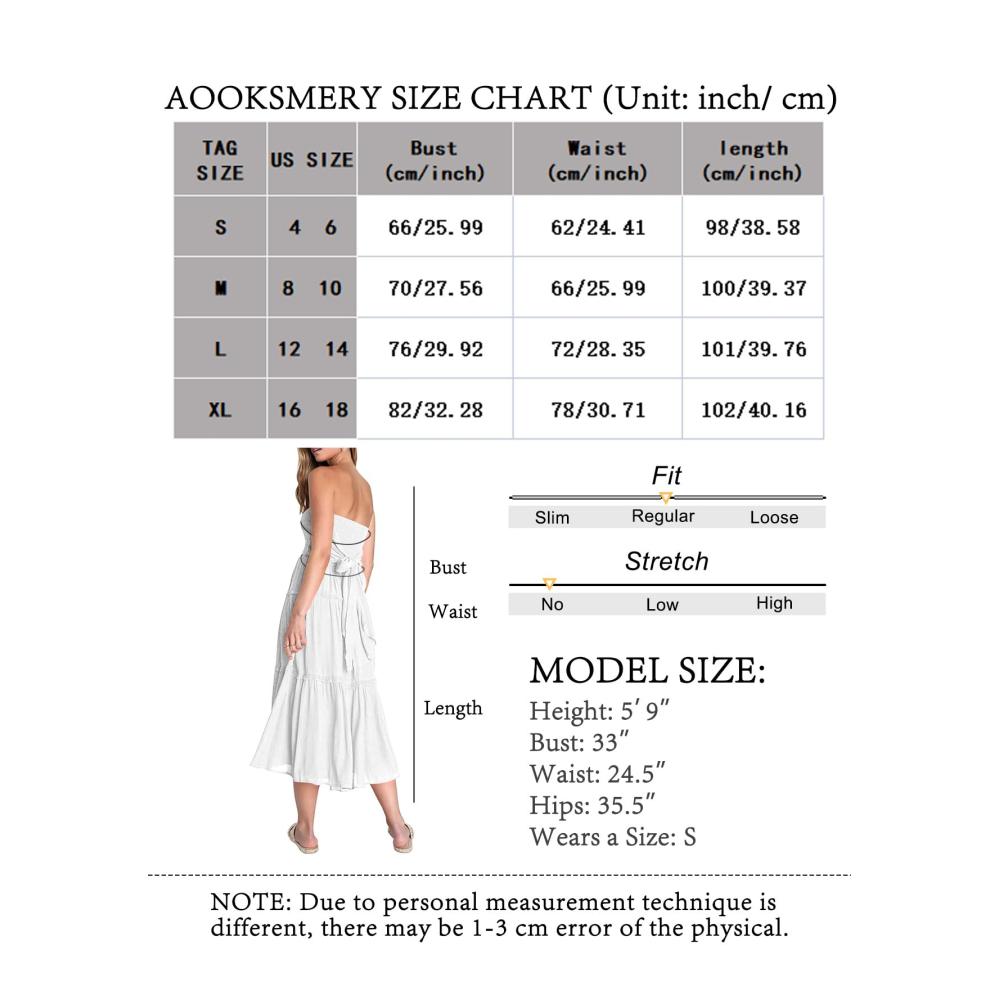 AOOKSMERY SIZE CHART (Unit: inch/ cm)

| TAG SIZE | US SIZE | Bust (cm/inch) | Waist (cm/inch) | length (cm/inch) |
|---|---|---|---|---|
| S | 4 6 | 66/25.99 | 62/24.41 | 98/38.58 |
| M | 8 10 | 70/27.56 | 66/25.99 | 100/39.37 |
| L | 12 14 | 76/29.92 | 72/28.35 | 101/39.76 |
| XL | 16 18 | 82/32.28 | 78/30.71 | 102/40.16 |

Bust
Waist
Length

Fit
Slim Regular Loose

Stretch
No Low High

MODEL SIZE:
Height: 5′ 9″
Bust: 33″
Waist: 24.5″
Hips: 35.5″
Wears a Size: S

NOTE: Due to personal measurement technique is different, there may be 1-3 cm error of the physical.